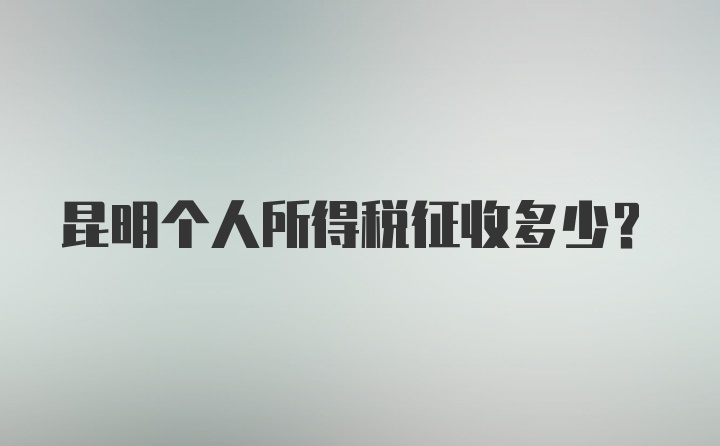 昆明个人所得税征收多少?